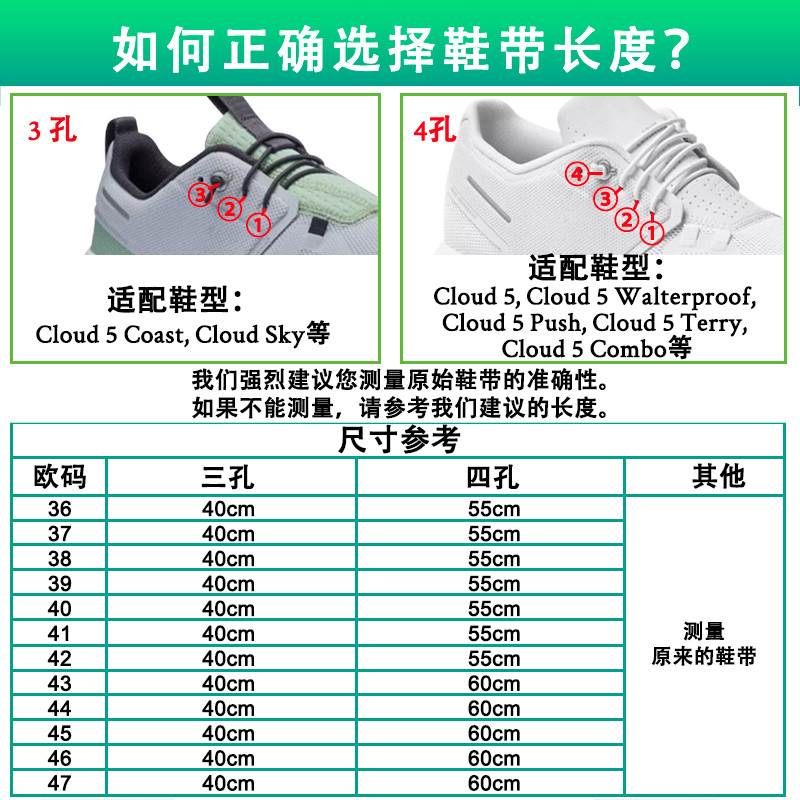 如何正确选择鞋带长度？

3 孔

③ ② ①

适配鞋型：
Cloud 5 Coast, Cloud Sky等

4孔

④ ③ ② ①

适配鞋型：
Cloud 5, Cloud 5 Walterproof, Cloud 5 Push, Cloud 5 Terry, Cloud 5 Combo等

我们强烈建议您测量原始鞋带的准确性。
如果不能测量，请参考我们建议的长度。

尺寸参考

| 欧码 | 三孔 | 四孔 | 其他 |
|---|---|---|---|
| 36 | 40cm | 55cm | 测量 原来的鞋带 |
| 37 | 40cm | 55cm | |
| 38 | 40cm | 55cm | |
| 39 | 40cm | 55cm | |
| 40 | 40cm | 55cm | |
| 41 | 40cm | 55cm | |
| 42 | 40cm | 55cm | |
| 43 | 40cm | 60cm | |
| 44 | 40cm | 60cm | |
| 45 | 40cm | 60cm | |
| 46 | 40cm | 60cm | |
| 47 | 40cm | 60cm | |